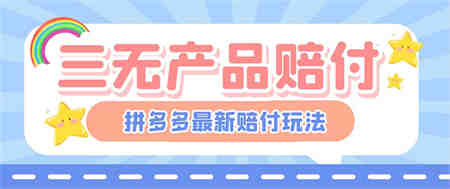 三无产品赔付

拼多多最新赔付玩法